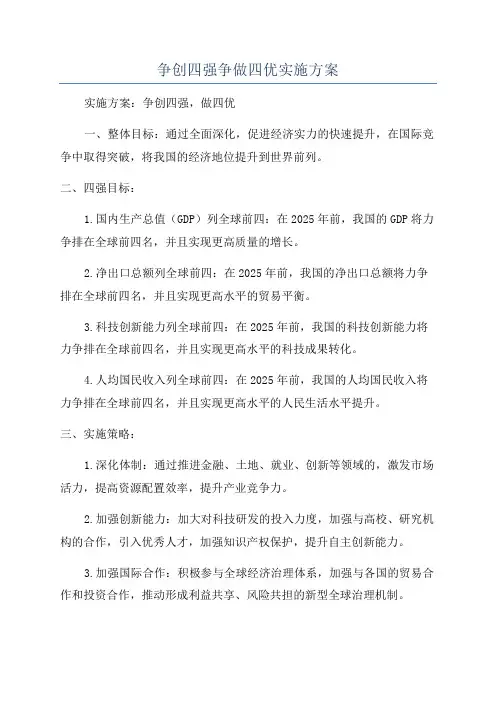 争创四强争做四优实施方案

实施方案：争创四强，做四优

一、整体目标：通过全面深化，促进经济实力的快速提升，在国际竞争中取得突破，将我国的经济地位提升到世界前列。

二、四强目标：

1.国内生产总值（GDP）列全球前四：在2025年前，我国的GDP将力争排在全球前四名，并且实现更高质量的增长。

2.净出口总额列全球前四：在2025年前，我国的净出口总额将力争排在全球前四名，并且实现更高水平的贸易平衡。

3.科技创新能力列全球前四：在2025年前，我国的科技创新能力将力争排在全球前四名，并且实现更高水平的科技成果转化。

4.人均国民收入列全球前四：在2025年前，我国的人均国民收入将力争排在全球前四名，并且实现更高水平的人民生活水平提升。

三、实施策略：

1.深化体制：通过推进金融、土地、就业、创新等领域的，激发市场活力，提高资源配置效率，提升产业竞争力。

2.加强创新能力：加大对科技研发的投入力度，加强与高校、研究机构的合作，引入优秀人才，加强知识产权保护，提升自主创新能力。

3.加强国际合作：积极参与全球经济治理体系，加强与各国的贸易合作和投资合作，推动形成利益共享、风险共担的新型全球治理机制。